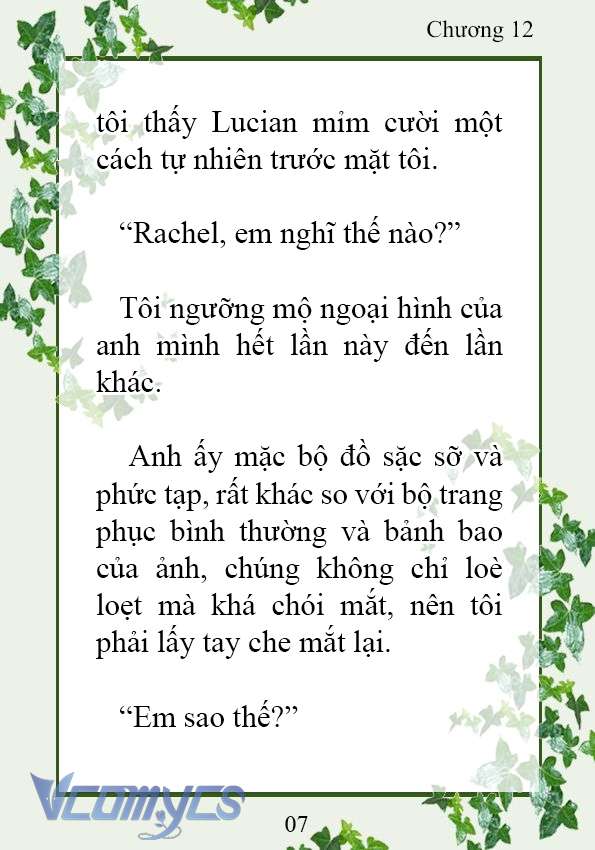 Chương 12

tôi thấy Lucian mỉm cười một cách tự nhiên trước mặt tôi.

“Rachel, em nghĩ thế nào?”

Tôi ngưỡng mộ ngoại hình của anh mình hết lần này đến lần khác.

Anh ấy mặc bộ đồ sặc sỡ và phức tạp, rất khác so với bộ trang phục bình thường và bảnh bao của ảnh, chúng không chỉ loè loẹt mà khá chói mắt, nên tôi phải lấy tay che mắt lại.

“Em sao thế?”

Vcomycs

07